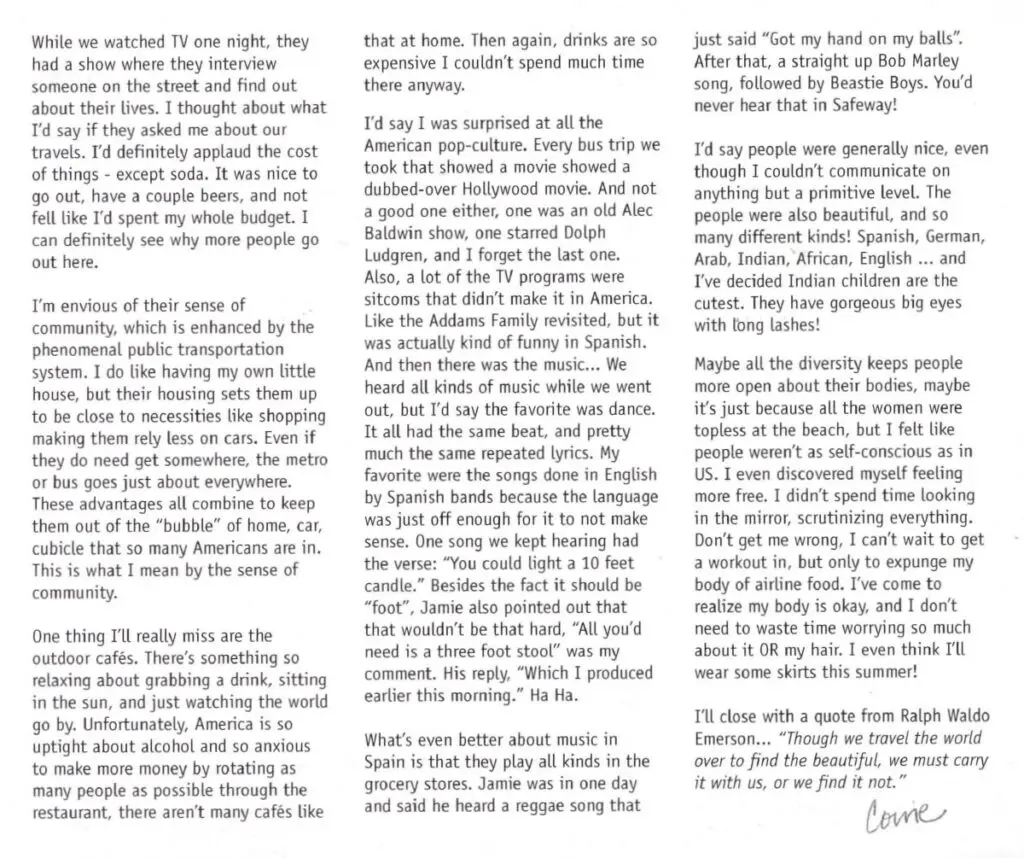 While we watched TV one night, they had a show where they interview someone on the street and find out about their lives. I thought about what I'd say if they asked me about our travels. I'd definitely applaud the cost of things - except soda. It was nice to go out, have a couple beers, and not fell like I'd spent my whole budget. I can definitely see why more people go out here.

I'm envious of their sense of community, which is enhanced by the phenomenal public transportation system. I do like having my own little house, but their housing sets them up to be close to necessities like shopping making them rely less on cars. Even if they do need get somewhere, the metro or bus goes just about everywhere. These advantages all combine to keep them out of the "bubble" of home, car, cubicle that so many Americans are in. This is what I mean by the sense of community.

One thing I'll really miss are the outdoor cafés. There's something so relaxing about grabbing a drink, sitting in the sun, and just watching the world go by. Unfortunately, America is so uptight about alcohol and so anxious to make more money by rotating as many people as possible through the restaurant, there aren't many cafés like that at home. Then again, drinks are so expensive I couldn't spend much time there anyway.

I'd say I was surprised at all the American pop-culture. Every bus trip we took that showed a movie showed a dubbed-over Hollywood movie. And not a good one either, one was an old Alec Baldwin show, one starred Dolph Ludgren, and I forget the last one. Also, a lot of the TV programs were sitcoms that didn't make it in America. Like the Addams Family revisited, but it was actually kind of funny in Spanish. And then there was the music... We heard all kinds of music while we went out, but I'd say the favorite was dance. It all had the same beat, and pretty much the same repeated lyrics. My favorite were the songs done in English by Spanish bands because the language was just off enough for it to not make sense. One song we kept hearing had the verse: "You could light a 10 feet candle." Besides the fact it should be "foot", Jamie also pointed out that that wouldn't be that hard, "All you'd need is a three foot stool" was my comment. His reply, "Which I produced earlier this morning." Ha Ha.

What's even better about music in Spain is that they play all kinds in the grocery stores. Jamie was in one day and said he heard a reggae song that just said "Got my hand on my balls". After that, a straight up Bob Marley song, followed by Beastie Boys. You'd never hear that in Safeway!

I'd say people were generally nice, even though I couldn't communicate on anything but a primitive level. The people were also beautiful, and so many different kinds! Spanish, German, Arab, Indian, African, English ... and I've decided Indian children are the cutest. They have gorgeous big eyes with long lashes!

Maybe all the diversity keeps people more open about their bodies, maybe it's just because all the women were topless at the beach, but I felt like people weren't as self-conscious as in US. I even discovered myself feeling more free. I didn't spend time looking in the mirror, scrutinizing everything. Don't get me wrong, I can't wait to get a workout in, but only to expunge my body of airline food. I've come to realize my body is okay, and I don't need to waste time worrying so much about it OR my hair. I even think I'll wear some skirts this summer!

I'll close with a quote from Ralph Waldo Emerson... "Though we travel the world over to find the beautiful, we must carry it with us, or we find it not."

Corrie